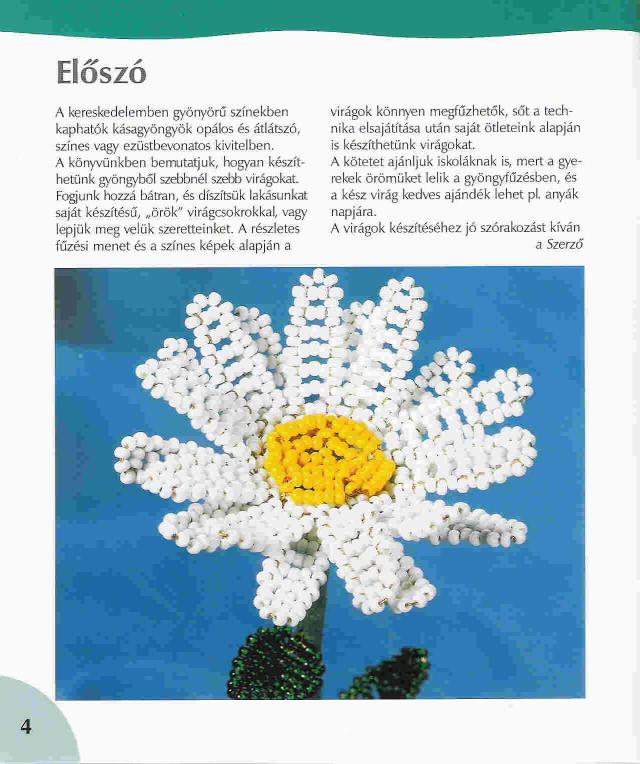 Előszó

A kereskedelemben gyönyörű színekben kaphatók kásagyöngyök opálos és átlátszó, színes vagy ezüstbevonatos kivitelben.
A könyvünkben bemutatjuk, hogyan készíthetünk gyöngyből szebbnél szebb virágokat. Fogjunk hozzá bátran, és díszítsük lakásunkat saját készítésű, „örök" virágcsokrokkal, vagy lepjük meg velük szeretteinket. A részletes fűzési menet és a színes képek alapján a virágok könnyen megfűzhetők, sőt a technika elsajátítása után saját ötleteink alapján is készíthetünk virágokat.
A kötetet ajánljuk iskoláknak is, mert a gyerekek örömüket lelik a gyöngyfűzésben, és a kész virág kedves ajándék lehet pl. anyák napjára.
A virágok készítéséhez jó szórakozást kíván
a Szerző

4